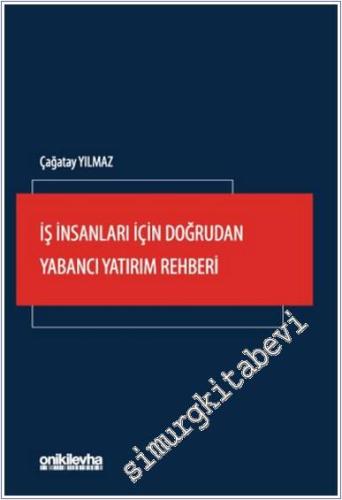 Çağatay YILMAZ

İŞ İNSANLARI İÇİN DOĞRUDAN YABANCI YATIRIM REHBERİ

simurgkitabevi

onikilevha